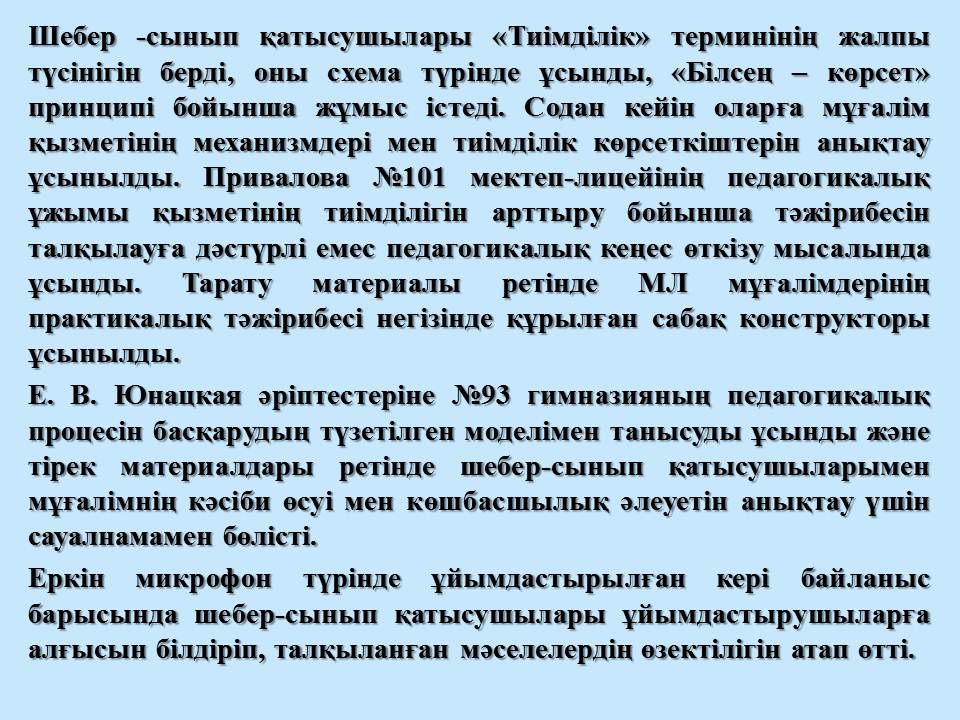 Шебер -сынып қатысушылары «Тиімділік» терминінің жалпы түсінігін берді, оны схема түрінде ұсынды, «Білсең – көрсет» принципі бойынша жұмыс істеді. Содан кейін оларға мұғалім қызметінің механизмдері мен тиімділік көрсеткіштерін анықтау ұсынылды. Привалова №101 мектеп-лицейінің педагогикалық ұжымы қызметінің тиімділігін арттыру бойынша тәжірибесін талқылауға дәстүрлі емес педагогикалық кеңес өткізу мысалында ұсынды. Тарату материалы ретінде МЛ мұғалімдерінің практикалық тәжірибесі негізінде құрылған сабақ конструкторы ұсынылды.

Е. В. Юнацкая әріптестеріне №93 гимназияның педагогикалық процесін басқарудың түзетілген моделімен танысуды ұсынды және тірек материалдары ретінде шебер-сынып қатысушыларымен мұғалімнің кәсіби өсуі мен көшбасшылық әлеуетін анықтау үшін сауалнамамен бөлісті.

Еркін микрофон түрінде ұйымдастырылған кері байланыс барысында шебер-сынып қатысушылары ұйымдастырушыларға алғысын білдіріп, талқыланған мәселелердің өзектілігін атап өтті.